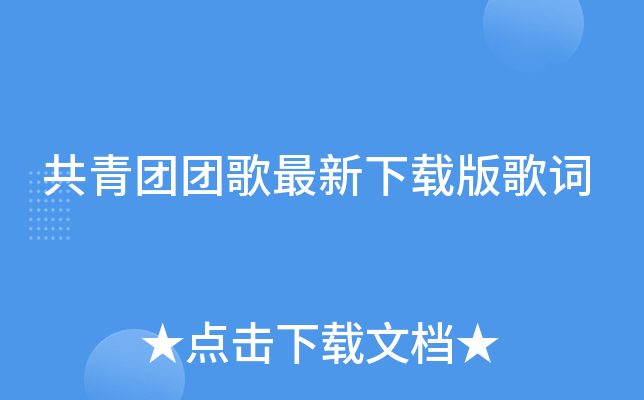 共青团团歌最新下载版歌词

★点击下载文档★